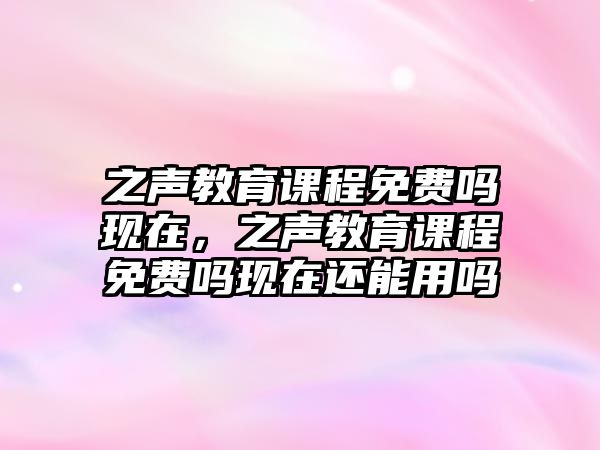 之声教育课程免费吗现在，之声教育课程免费吗现在还能用吗